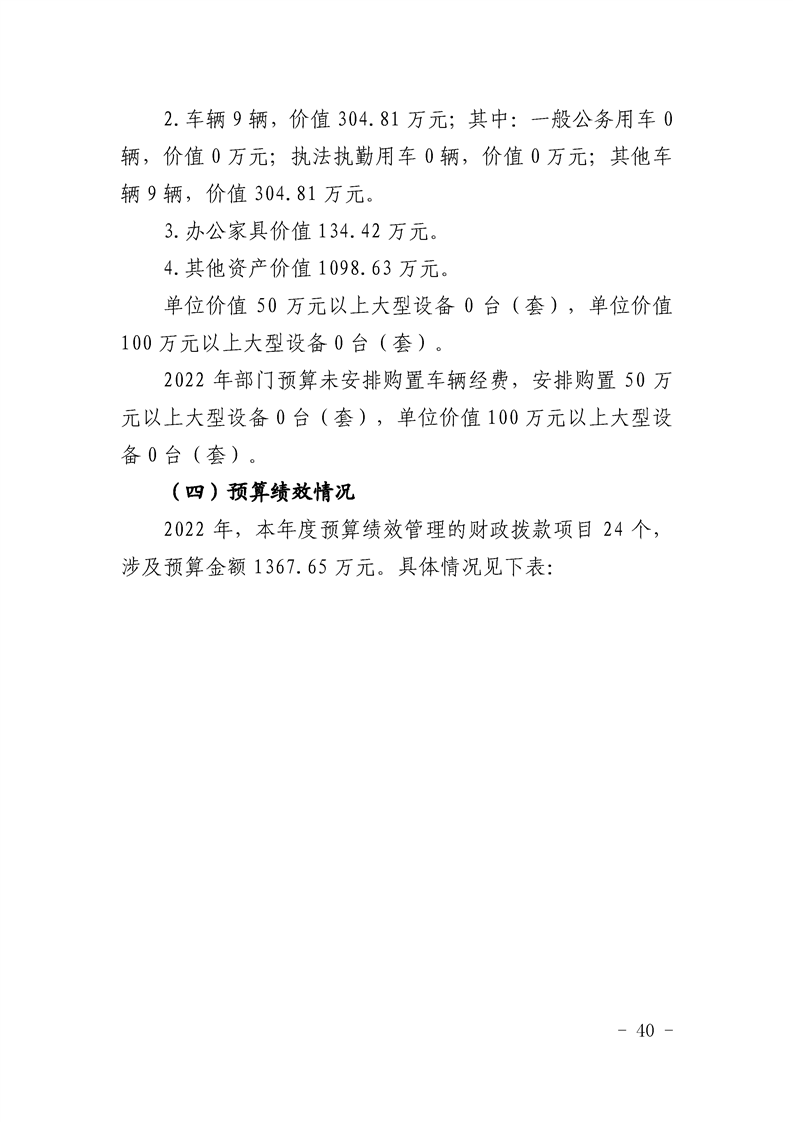 2.车辆 9 辆，价值 304.81 万元；其中：一般公务用车 0 辆，价值 0 万元；执法执勤用车 0 辆，价值 0 万元；其他车辆 9 辆，价值 304.81 万元。

3.办公家具价值 134.42 万元。

4.其他资产价值 1098.63 万元。

单位价值 50 万元以上大型设备 0 台（套），单位价值 100 万元以上大型设备 0 台（套）。

2022 年部门预算未安排购置车辆经费，安排购置 50 万元以上大型设备 0 台（套），单位价值 100 万元以上大型设备 0 台（套）。

（四）预算绩效情况

2022 年，本年度预算绩效管理的财政拨款项目 24 个，涉及预算金额 1367.65 万元。具体情况见下表：

- 40 -